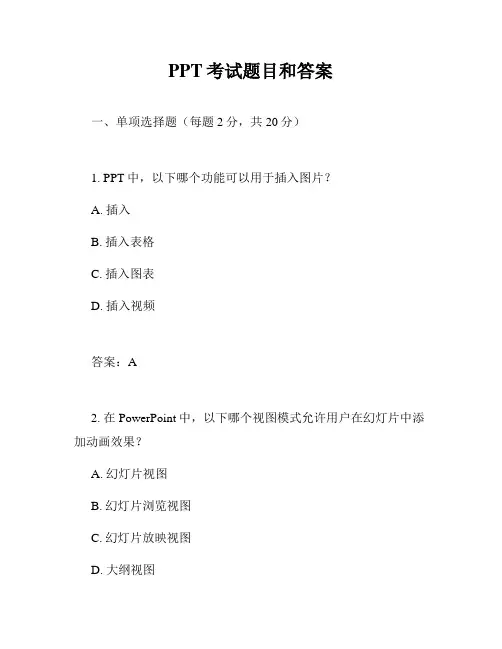 PPT 考试题目和答案

一、单项选择题（每题 2 分，共 20 分）

1. PPT 中，以下哪个功能可以用于插入图片？

A. 插入

B. 插入表格

C. 插入图表

D. 插入视频

答案：A

2. 在 PowerPoint 中，以下哪个视图模式允许用户在幻灯片中添加动画效果？

A. 幻灯片视图

B. 幻灯片浏览视图

C. 幻灯片放映视图

D. 大纲视图